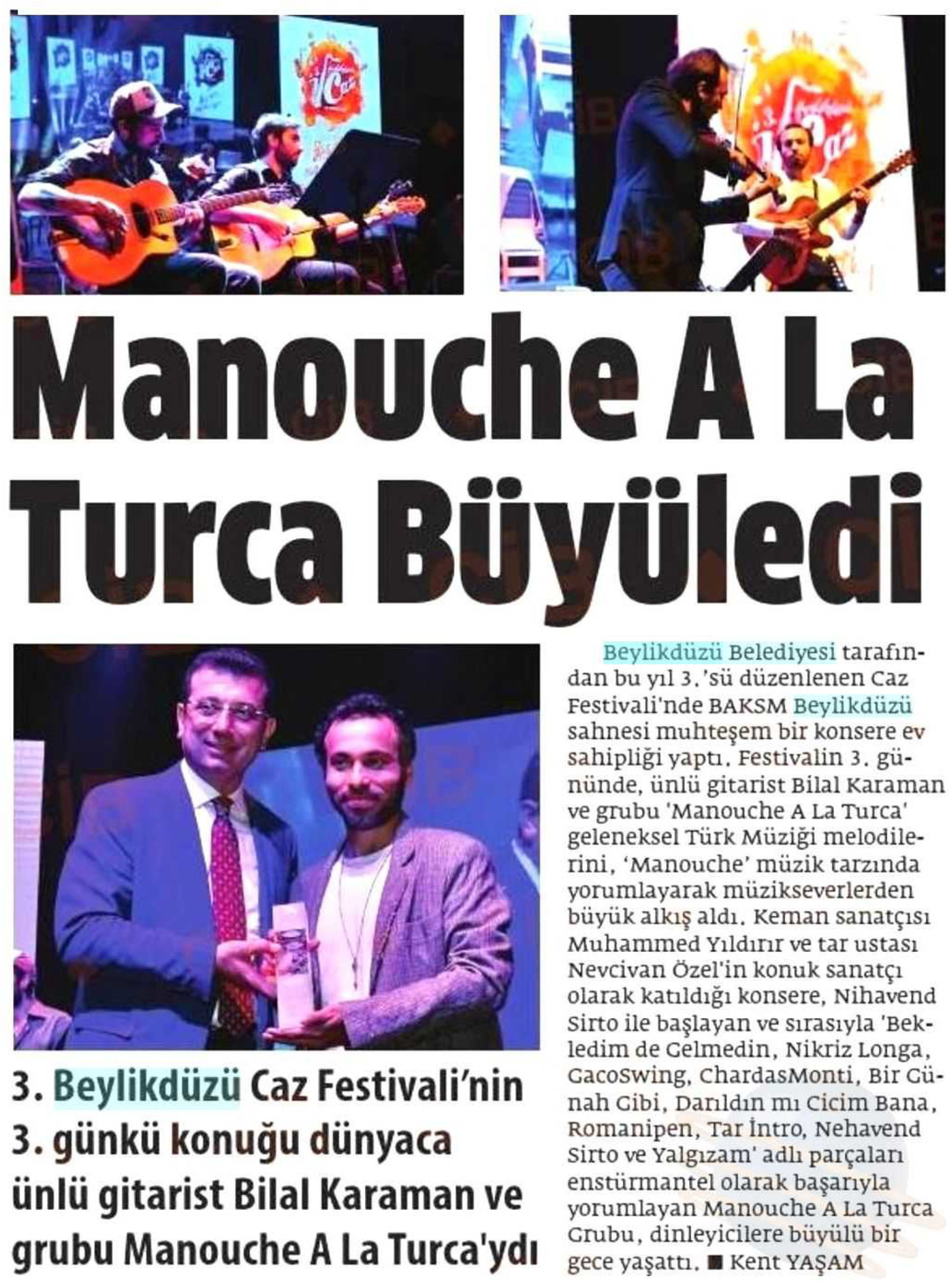 Manouche A La Turca Büyüledi

3. Beylikdüzü Caz Festivali'nin 3. günkü konuğu dünyaca ünlü gitarist Bilal Karaman ve grubu Manouche A La Turca'ydı

Beylikdüzü Belediyesi tarafından bu yıl 3.'sü düzenlenen Caz Festivali'nde BAKSM Beylikdüzü sahnesi muhteşem bir konsere ev sahipliği yaptı. Festivalin 3. gününde, ünlü gitarist Bilal Karaman ve grubu 'Manouche A La Turca' geleneksel Türk Müziği melodilerini, 'Manouche' müzik tarzında yorumlayarak müzikseverlerden büyük alkış aldı. Keman sanatçısı Muhammed Yıldırır ve tar ustası Nevcivan Özel'in konuk sanatçı olarak katıldığı konsere, Nihavend Sirto ile başlayan ve sırasıyla 'Bekledim de Gelmedin, Nikriz Longa, GacoSwing, ChardasMonti, Bir Günah Gibi, Darıldın mı Cicim Bana, Romanipen, Tar İntro, Nehavend Sirto ve Yalgızam' adlı parçaları enstürmantel olarak başarıyla yorumlayan Manouche A La Turca Grubu, dinleyicilere büyülü bir gece yaşattı. ■ Kent YAŞAM